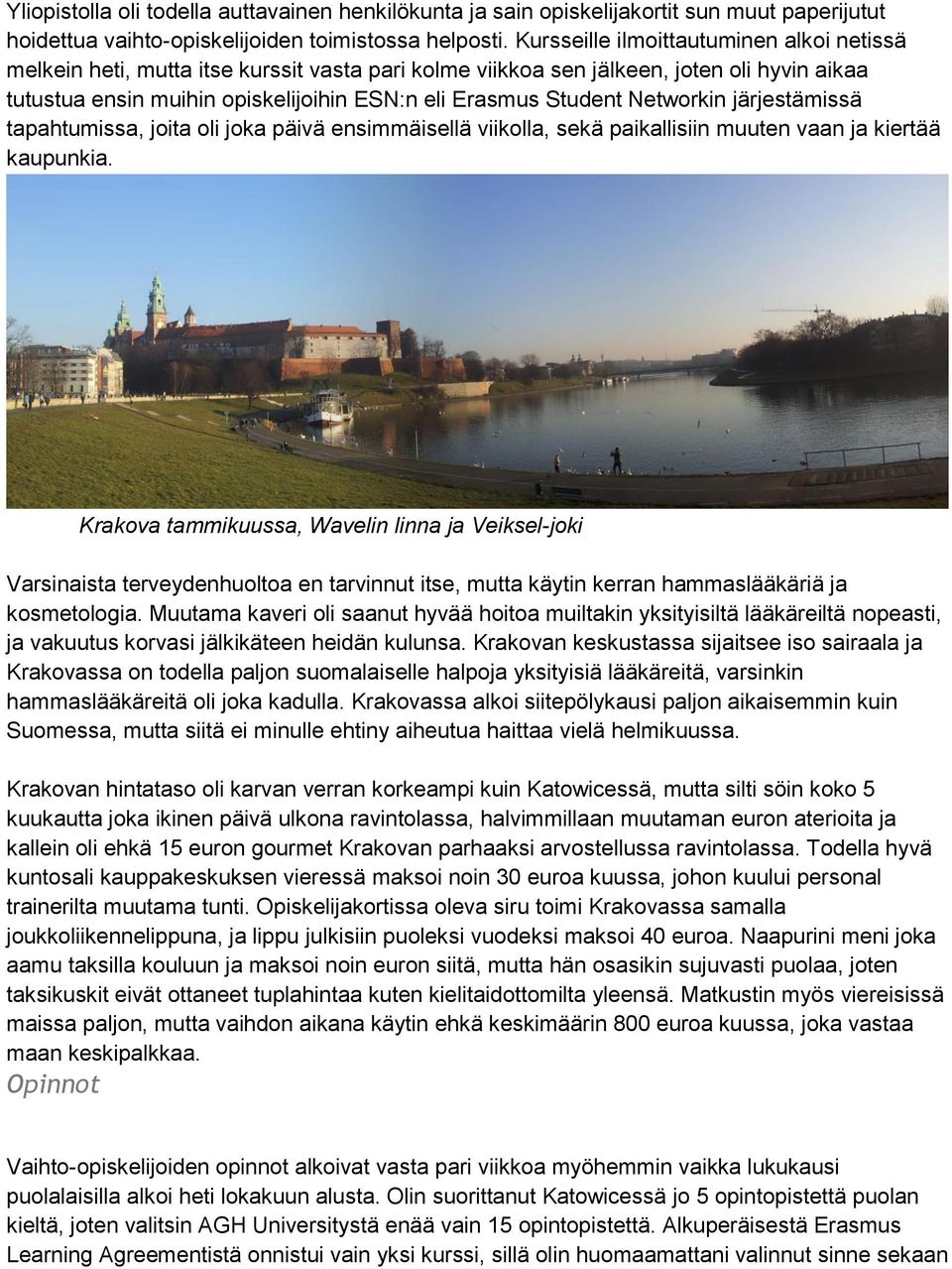 Yliopistolla oli todella auttavainen henkilökunta ja sain opiskelijakortit sun muut paperijutut hoidettua vaihto-opiskelijoiden toimistossa helposti. Kursseille ilmoittautuminen alkoi netissä melkein heti, mutta itse kurssit vasta pari kolme viikkoa sen jälkeen, joten oli hyvin aikaa tutustua ensin muihin opiskelijoihin ESN:n eli Erasmus Student Networkin järjestämissä tapahtumissa, joita oli joka päivä ensimmäisellä viikolla, sekä paikallisiin muuten vaan ja kiertää kaupunkia.

Krakova tammikuussa, Wavelin linna ja Veiksel-joki

Varsinaista terveydenhuoltoa en tarvinnut itse, mutta käytin kerran hammaslääkäriä ja kosmetologia. Muutama kaveri oli saanut hyvää hoitoa muiltakin yksityisiltä lääkäreiltä nopeasti, ja vakuutus korvasi jälkikäteen heidän kulunsa. Krakovan keskustassa sijaitsee iso sairaala ja Krakovassa on todella paljon suomalaiselle halpoja yksityisiä lääkäreitä, varsinkin hammaslääkäreitä oli joka kadulla. Krakovassa alkoi siitepölykausi paljon aikaisemmin kuin Suomessa, mutta siitä ei minulle ehtiny aiheutua haittaa vielä helmikuussa.

Krakovan hintataso oli karvan verran korkeampi kuin Katowicessä, mutta silti söin koko 5 kuukautta joka ikinen päivä ulkona ravintolassa, halvimmillaan muutaman euron aterioita ja kallein oli ehkä 15 euron gourmet Krakovan parhaaksi arvostellussa ravintolassa. Todella hyvä kuntosali kauppakeskuksen vieressä maksoi noin 30 euroa kuussa, johon kuului personal trainerilta muutama tunti. Opiskelijakortissa oleva siru toimi Krakovassa samalla joukkoliikennelippuna, ja lippu julkisiin puoleksi vuodeksi maksoi 40 euroa. Naapurini meni joka aamu taksilla kouluun ja maksoi noin euron siitä, mutta hän osasikin sujuvasti puolaa, joten taksikuskit eivät ottaneet tuplahintaa kuten kielitaidottomilta yleensä. Matkustin myös viereisissä maissa paljon, mutta vaihdon aikana käytin ehkä keskimäärin 800 euroa kuussa, joka vastaa maan keskipalkkaa.

Opinnot

Vaihto-opiskelijoiden opinnot alkoivat vasta pari viikkoa myöhemmin vaikka lukukausi puolalaisilla alkoi heti lokakuun alusta. Olin suorittanut Katowicessä jo 5 opintopistettä puolan kieltä, joten valitsin AGH Universitystä enää vain 15 opintopistettä. Alkuperäisestä Erasmus Learning Agreementistä onnistui vain yksi kurssi, sillä olin huomaamattani valinnut sinne sekaan